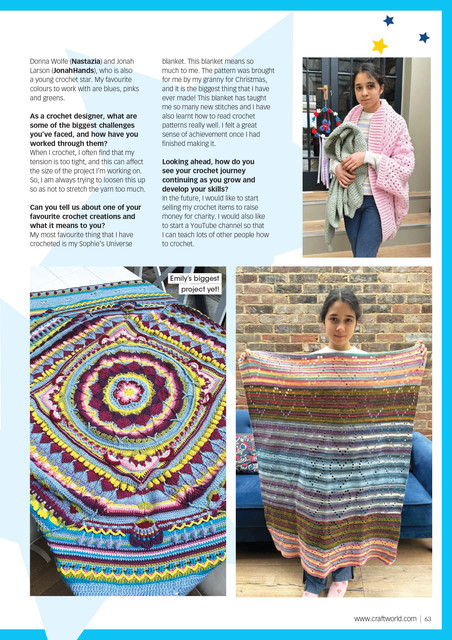 Donna Wolfe (**Nastazia**) and Jonah Larson (**JonahHands**), who is also a young crochet star. My favourite colours to work with are blues, pinks and greens.

**As a crochet designer, what are some of the biggest challenges you've faced, and how have you worked through them?**
When I crochet, I often find that my tension is too tight, and this can affect the size of the project I'm working on. So, I am always trying to loosen this up so as not to stretch the yarn too much.

**Can you tell us about one of your favourite crochet creations and what it means to you?**
My most favourite thing that I have crocheted is my Sophie's Universe blanket. This blanket means so much to me. The pattern was brought for me by my granny for Christmas, and it is the biggest thing that I have ever made! This blanket has taught me so many new stitches and I have also learnt how to read crochet patterns really well. I felt a great sense of achievement once I had finished making it.

**Looking ahead, how do you see your crochet journey continuing as you grow and develop your skills?**
In the future, I would like to start selling my crochet items to raise money for charity. I would also like to start a YouTube channel so that I can teach lots of other people how to crochet.

Emily's biggest project yet!

www.craftworld.com | 63